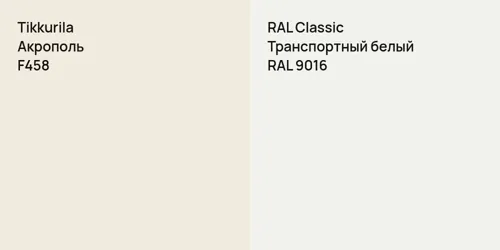 Tikkurila
Акрополь
F458

RAL Classic
Транспортный белый
RAL 9016